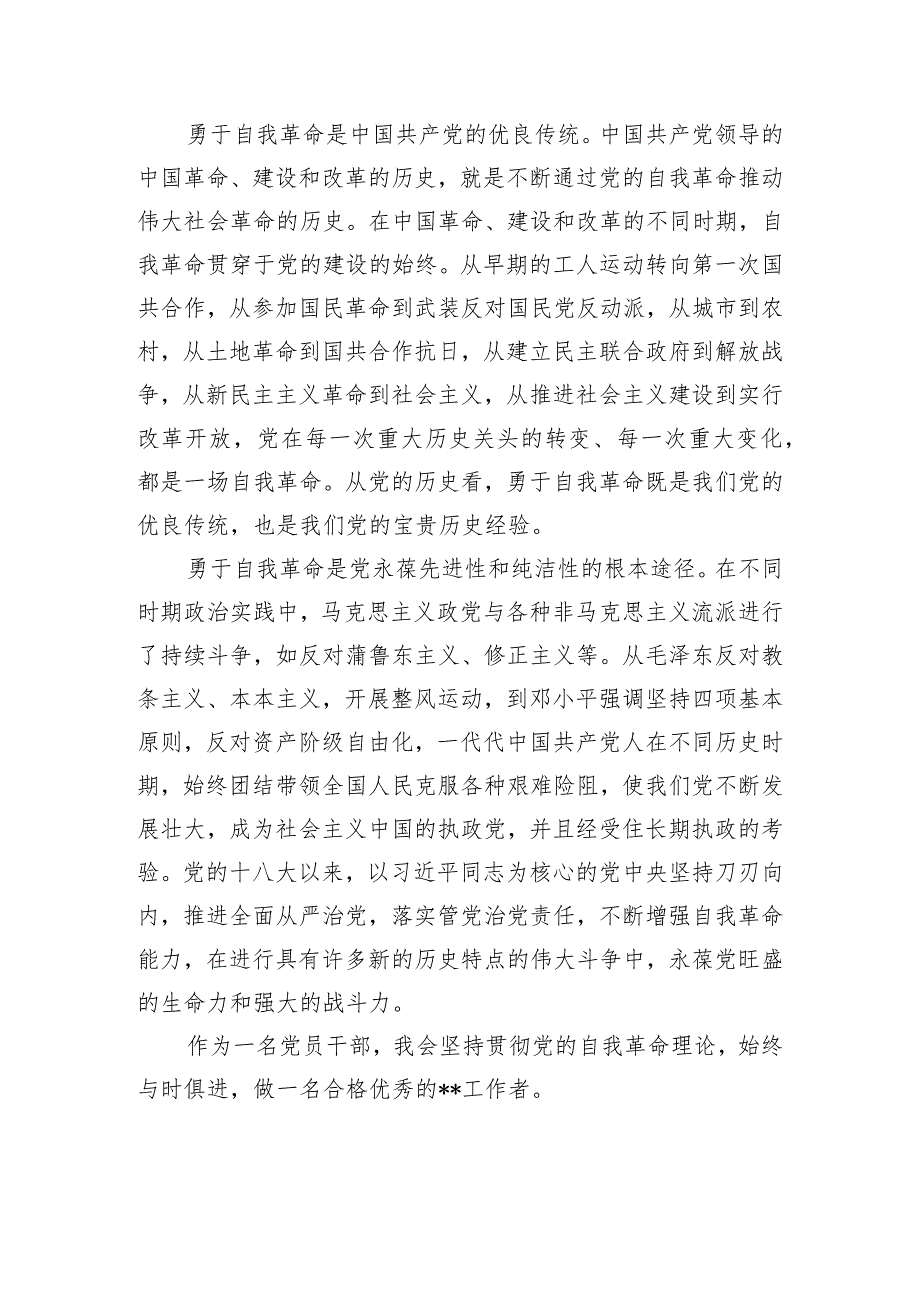 勇于自我革命是中国共产党的优良传统。中国共产党领导的中国革命、建设和改革的历史，就是不断通过党的自我革命推动伟大社会革命的历史。在中国革命、建设和改革的不同时期，自我革命贯穿于党的建设的始终。从早期的工人运动转向第一次国共合作，从参加国民革命到武装反对国民党反动派，从城市到农村，从土地革命到国共合作抗日，从建立民主联合政府到解放战争，从新民主主义革命到社会主义，从推进社会主义建设到实行改革开放，党在每一次重大历史关头的转变、每一次重大变化，都是一场自我革命。从党的历史看，勇于自我革命既是我们党的优良传统，也是我们党的宝贵历史经验。

勇于自我革命是党永葆先进性和纯洁性的根本途径。在不同时期政治实践中，马克思主义政党与各种非马克思主义流派进行了持续斗争，如反对蒲鲁东主义、修正主义等。从毛泽东反对教条主义、本本主义，开展整风运动，到邓小平强调坚持四项基本原则，反对资产阶级自由化，一代代中国共产党人在不同历史时期，始终团结带领全国人民克服各种艰难险阻，使我们党不断发展壮大，成为社会主义中国的执政党，并且经受住长期执政的考验。党的十八大以来，以习近平同志为核心的党中央坚持刀刃向内，推进全面从严治党，落实管党治党责任，不断增强自我革命能力，在进行具有许多新的历史特点的伟大斗争中，永葆党旺盛的生命力和强大的战斗力。

作为一名党员干部，我会坚持贯彻党的自我革命理论，始终与时俱进，做一名合格优秀的**工作者。